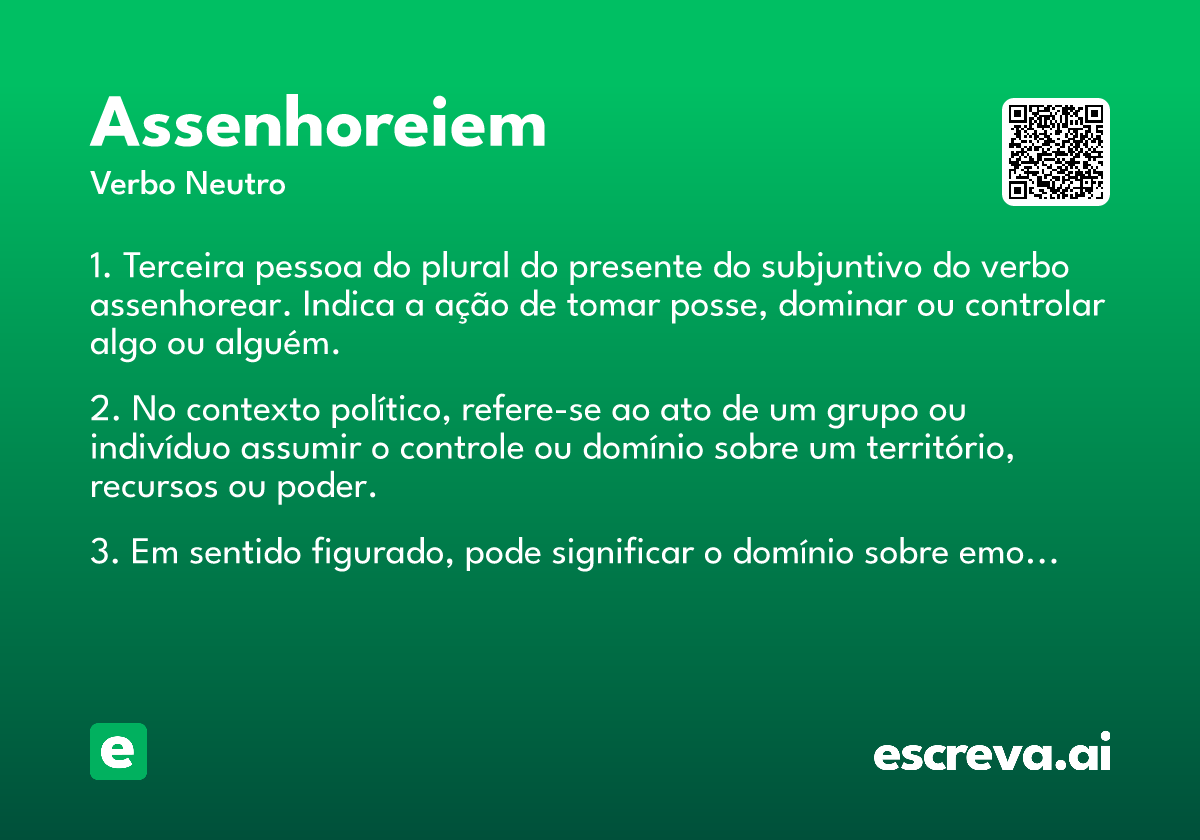 Assenhoreiem
Verbo Neutro

1. Terceira pessoa do plural do presente do subjuntivo do verbo assenhorear. Indica a ação de tomar posse, dominar ou controlar algo ou alguém.

2. No contexto político, refere-se ao ato de um grupo ou indivíduo assumir o controle ou domínio sobre um território, recursos ou poder.

3. Em sentido figurado, pode significar o domínio sobre emo…

e

escreva.ai